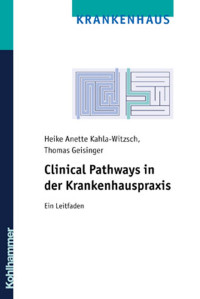 KRANKENHAUS

Heike Anette Kahla-Witzsch, Thomas Geisinger

Clinical Pathways in der Krankenhauspraxis

Ein Leitfaden

Kohlhammer